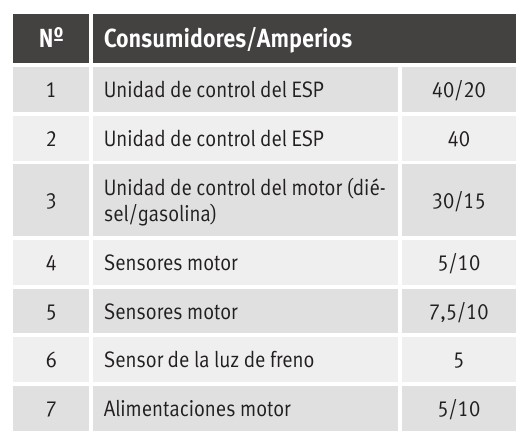 | Nº | Consumidores/Amperios | |
|---|---|---|
| 1 | Unidad de control del ESP | 40/20 |
| 2 | Unidad de control del ESP | 40 |
| 3 | Unidad de control del motor (diésel/gasolina) | 30/15 |
| 4 | Sensores motor | 5/10 |
| 5 | Sensores motor | 7,5/10 |
| 6 | Sensor de la luz de freno | 5 |
| 7 | Alimentaciones motor | 5/10 |